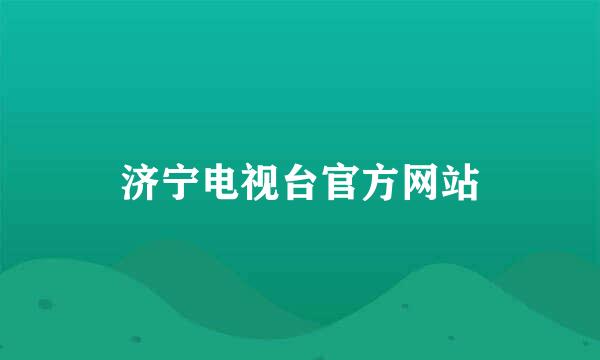 济宁电视台官方网站